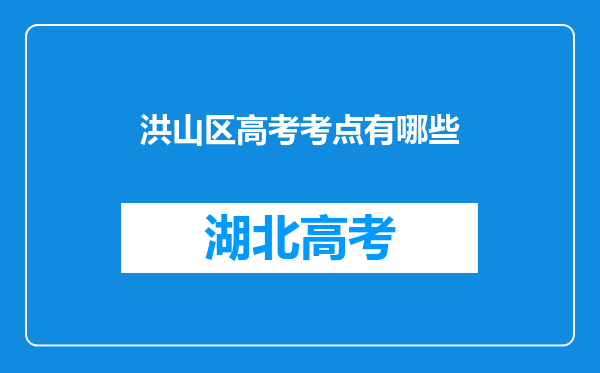 洪山区高考考点有哪些

湖北高考